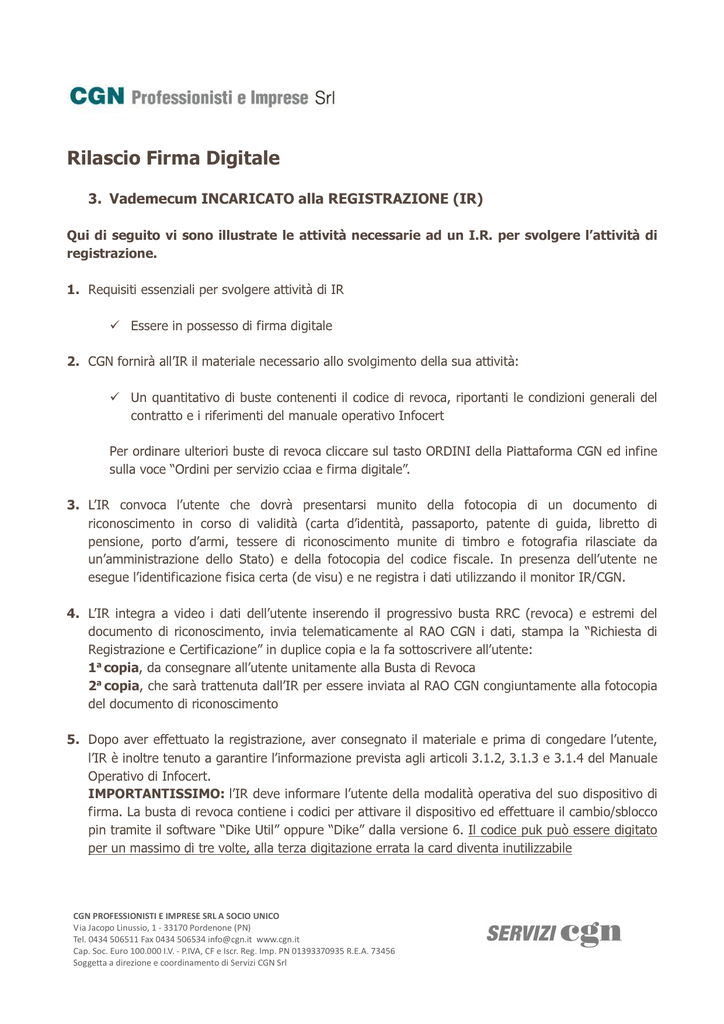 CGN Professionisti e Imprese Srl

Rilascio Firma Digitale

3. Vademecum INCARICATO alla REGISTRAZIONE (IR)

Qui di seguito vi sono illustrate le attività necessarie ad un I.R. per svolgere l'attività di registrazione.

1. Requisiti essenziali per svolgere attività di IR

✓ Essere in possesso di firma digitale

2. CGN fornirà all'IR il materiale necessario allo svolgimento della sua attività:

✓ Un quantitativo di buste contenenti il codice di revoca, riportanti le condizioni generali del contratto e i riferimenti del manuale operativo Infocert

Per ordinare ulteriori buste di revoca cliccare sul tasto ORDINI della Piattaforma CGN ed infine sulla voce "Ordini per servizio cciaa e firma digitale".

3. L'IR convoca l'utente che dovrà presentarsi munito della fotocopia di un documento di riconoscimento in corso di validità (carta d'identità, passaporto, patente di guida, libretto di pensione, porto d'armi, tessere di riconoscimento munite di timbro e fotografia rilasciate da un'amministrazione dello Stato) e della fotocopia del codice fiscale. In presenza dell'utente ne esegue l'identificazione fisica certa (de visu) e ne registra i dati utilizzando il monitor IR/CGN.

4. L'IR integra a video i dati dell'utente inserendo il progressivo busta RRC (revoca) e estremi del documento di riconoscimento, invia telematicamente al RAO CGN i dati, stampa la "Richiesta di Registrazione e Certificazione" in duplice copia e la fa sottoscrivere all'utente:
1ª copia, da consegnare all'utente unitamente alla Busta di Revoca
2ª copia, che sarà trattenuta dall'IR per essere inviata al RAO CGN congiuntamente alla fotocopia del documento di riconoscimento

5. Dopo aver effettuato la registrazione, aver consegnato il materiale e prima di congedare l'utente, l'IR è inoltre tenuto a garantire l'informazione prevista agli articoli 3.1.2, 3.1.3 e 3.1.4 del Manuale Operativo di Infocert.
IMPORTANTISSIMO: l'IR deve informare l'utente della modalità operativa del suo dispositivo di firma. La busta di revoca contiene i codici per attivare il dispositivo ed effettuare il cambio/sblocco pin tramite il software "Dike Util" oppure "Dike" dalla versione 6. Il codice puk può essere digitato per un massimo di tre volte, alla terza digitazione errata la card diventa inutilizzabile

CGN PROFESSIONISTI E IMPRESE SRL A SOCIO UNICO
Via Jacopo Linussio, 1 - 33170 Pordenone (PN)
Tel. 0434 506511 Fax 0434 506534 info@cgn.it www.cgn.it
Cap. Soc. Euro 100.000 I.V. - P.IVA, CF e Iscr. Reg. Imp. PN 01393370935 R.E.A. 73456
Soggetta a direzione e coordinamento di Servizi CGN Srl

SERVIZI cgn